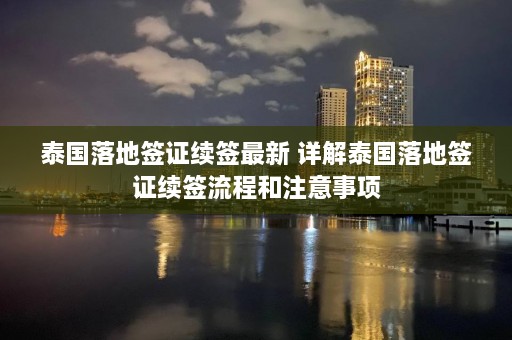 泰国落地签证续签最新 详解泰国落地签证续签流程和注意事项